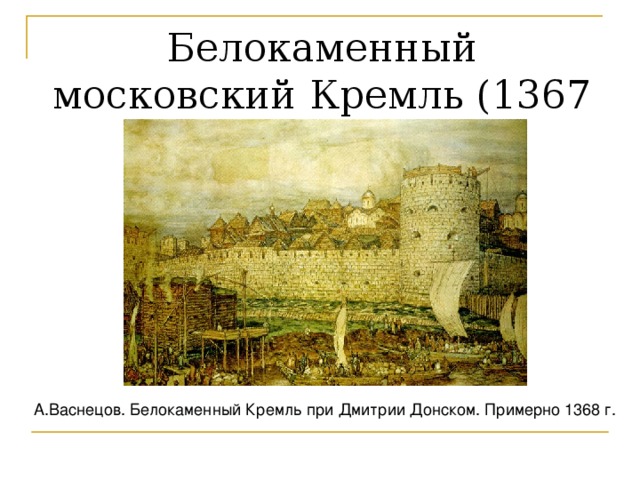 Белокаменный московский Кремль (1367

А.Васнецов. Белокаменный Кремль при Дмитрии Донском. Примерно 1368 г.